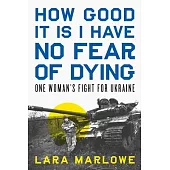 HOW GOOD IT IS I HAVE NO FEAR OF DYING

ONE WOMAN'S FIGHT FOR UKRAINE

LARA MARLOWE